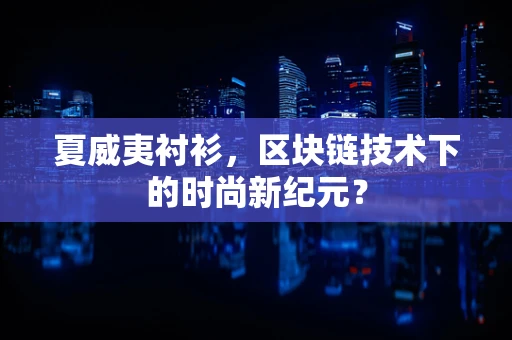 夏威夷衬衫，区块链技术下的时尚新纪元？